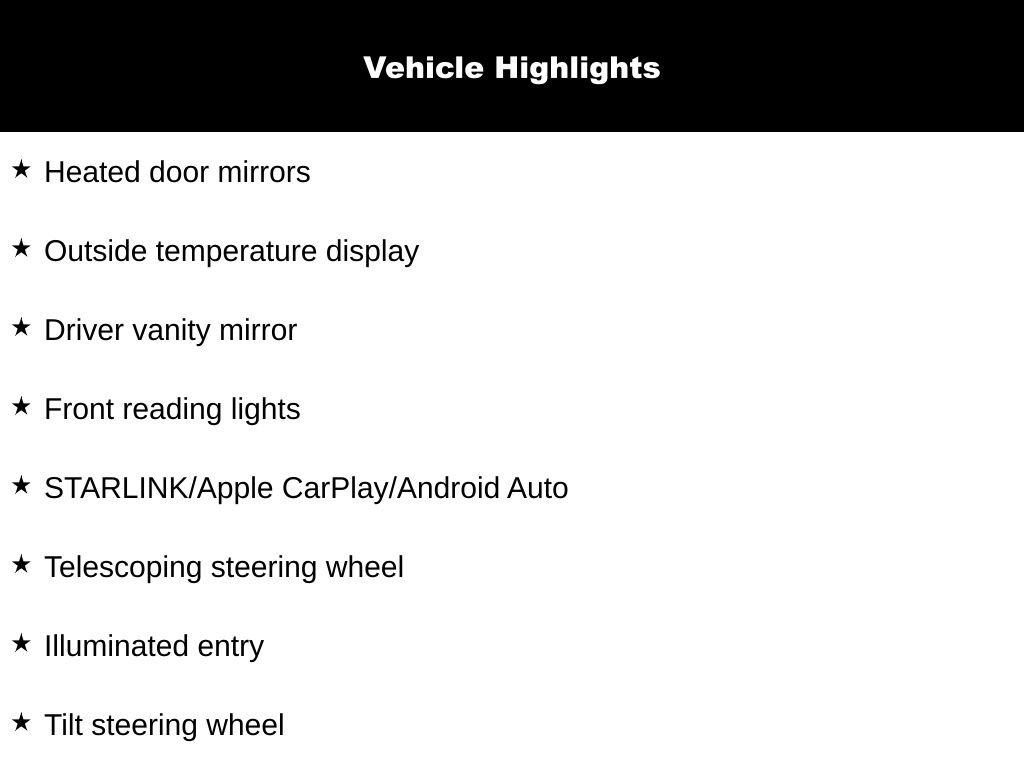 Vehicle Highlights

★ Heated door mirrors

★ Outside temperature display

★ Driver vanity mirror

★ Front reading lights

★ STARLINK/Apple CarPlay/Android Auto

★ Telescoping steering wheel

★ Illuminated entry

★ Tilt steering wheel